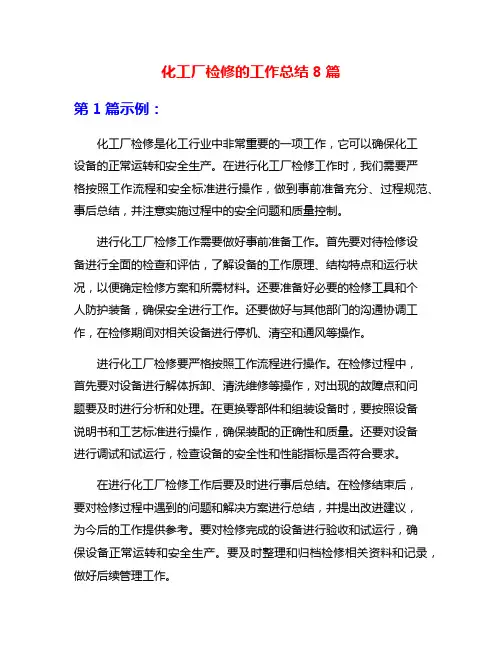 化工厂检修的工作总结 8 篇

第 1 篇示例：

化工厂检修是化工行业中非常重要的一项工作，它可以确保化工设备的正常运转和安全生产。在进行化工厂检修工作时，我们需要严格按照工作流程和安全标准进行操作，做到事前准备充分、过程规范、事后总结，并注意实施过程中的安全问题和质量控制。

进行化工厂检修工作需要做好事前准备工作。首先要对待检修设备进行全面的检查和评估，了解设备的工作原理、结构特点和运行状况，以便确定检修方案和所需材料。还要准备好必要的检修工具和个人防护装备，确保安全进行工作。还要做好与其他部门的沟通协调工作，在检修期间对相关设备进行停机、清空和通风等操作。

进行化工厂检修要严格按照工作流程进行操作。在检修过程中，首先要对设备进行解体拆卸、清洗维修等操作，对出现的故障点和问题要及时进行分析和处理。在更换零部件和组装设备时，要按照设备说明书和工艺标准进行操作，确保装配的正确性和质量。还要对设备进行调试和试运行，检查设备的安全性和性能指标是否符合要求。

在进行化工厂检修工作后要及时进行事后总结。在检修结束后，要对检修过程中遇到的问题和解决方案进行总结，并提出改进建议，为今后的工作提供参考。要对检修完成的设备进行验收和试运行，确保设备正常运转和安全生产。要及时整理和归档检修相关资料和记录，做好后续管理工作。